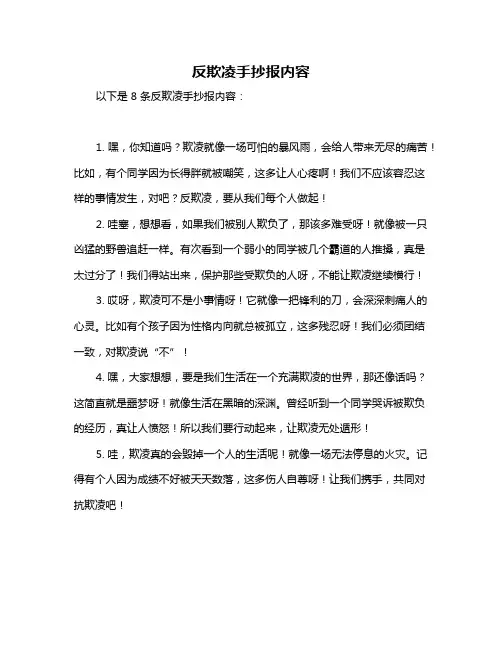 反欺凌手抄报内容

以下是 8 条反欺凌手抄报内容：

1. 嘿，你知道吗？欺凌就像一场可怕的暴风雨，会给人带来无尽的痛苦！比如，有个同学因为长得胖就被嘲笑，这多让人心疼啊！我们不应该容忍这样的事情发生，对吧？反欺凌，要从我们每个人做起！

2. 哇塞，想想看，如果我们被别人欺负了，那该多难受呀！就像被一只凶猛的野兽追赶一样。有次看到一个弱小的同学被几个霸道的人推搡，真是太过分了！我们得站出来，保护那些受欺负的人呀，不能让欺凌继续横行！

3. 哎呀，欺凌可不是小事情呀！它就像一把锋利的刀，会深深刺痛人的心灵。比如有个孩子因为性格内向就总被孤立，这多残忍呀！我们必须团结一致，对欺凌说“不”！

4. 嘿，大家想想，要是我们生活在一个充满欺凌的世界，那还像话吗？这简直就是噩梦呀！就像生活在黑暗的深渊。曾经听到一个同学哭诉被欺负的经历，真让人愤怒！所以我们要行动起来，让欺凌无处遁形！

5. 哇，欺凌真的会毁掉一个人的生活呢！就像一场无法停息的火灾。记得有个人因为成绩不好被天天数落，这多伤人自尊呀！让我们携手，共同对抗欺凌吧！